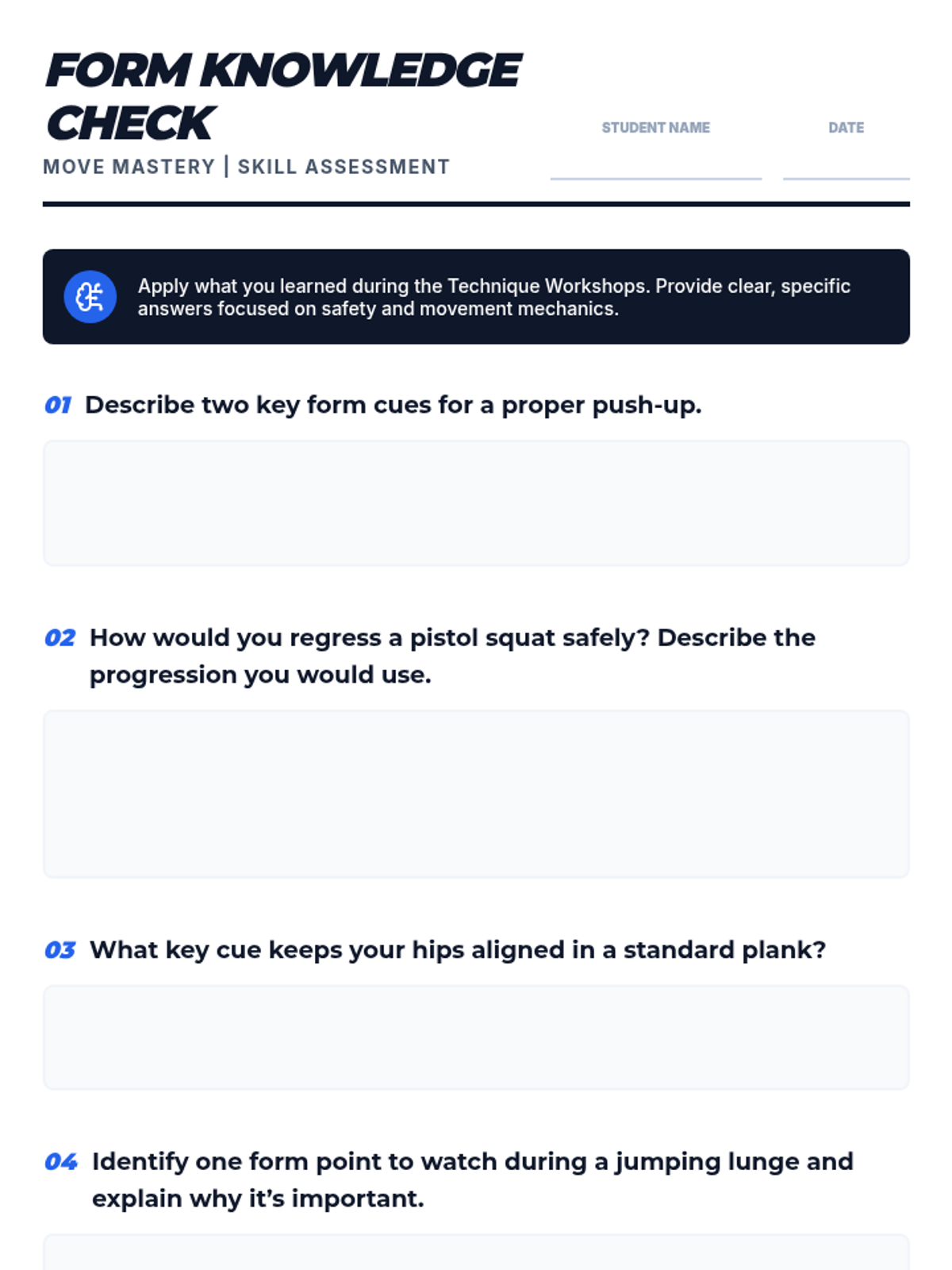 FORM KNOWLEDGE CHECK

MOVE MASTERY | SKILL ASSESSMENT

STUDENT NAME ____

DATE ____

Apply what you learned during the Technique Workshops. Provide clear, specific answers focused on safety and movement mechanics.

01 Describe two key form cues for a proper push-up.

02 How would you regress a pistol squat safely? Describe the progression you would use.

03 What key cue keeps your hips aligned in a standard plank?

04 Identify one form point to watch during a jumping lunge and explain why it's important.